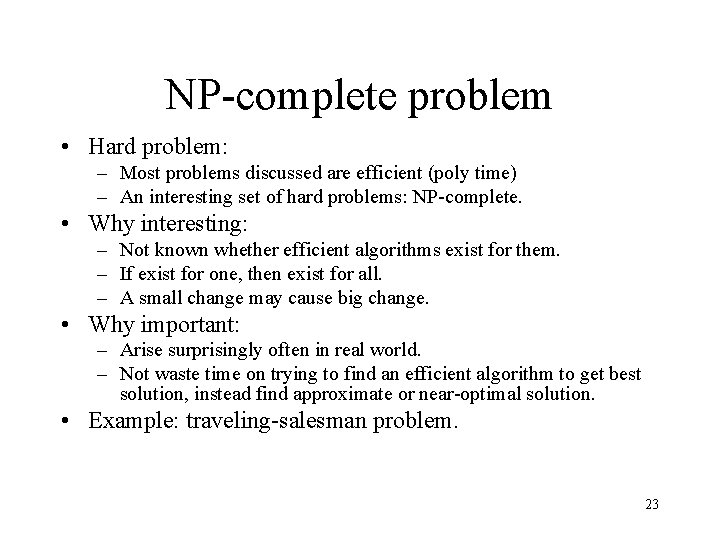 NP-complete problem

• Hard problem:
– Most problems discussed are efficient (poly time)
– An interesting set of hard problems: NP-complete.

• Why interesting:
– Not known whether efficient algorithms exist for them.
– If exist for one, then exist for all.
– A small change may cause big change.

• Why important:
– Arise surprisingly often in real world.
– Not waste time on trying to find an efficient algorithm to get best solution, instead find approximate or near-optimal solution.

• Example: traveling-salesman problem.

23